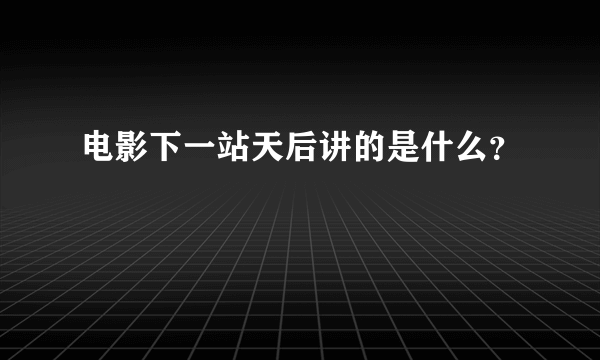 电影下一站天后讲的是什么?